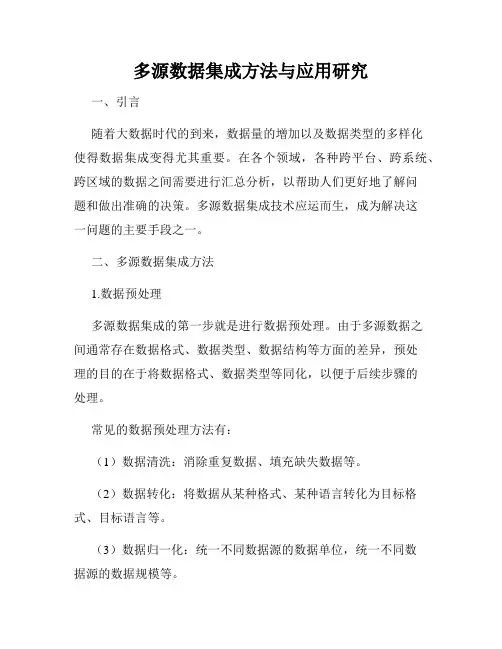 多源数据集成方法与应用研究

一、引言

随着大数据时代的到来，数据量的增加以及数据类型的多样化使得数据集成变得尤其重要。在各个领域，各种跨平台、跨系统、跨区域的数据之间需要进行汇总分析，以帮助人们更好地了解问题和做出准确的决策。多源数据集成技术应运而生，成为解决这一问题的主要手段之一。

二、多源数据集成方法

1.数据预处理

多源数据集成的第一步就是进行数据预处理。由于多源数据之间通常存在数据格式、数据类型、数据结构等方面的差异，预处理的目的在于将数据格式、数据类型等同化，以便于后续步骤的处理。

常见的数据预处理方法有：

（1）数据清洗：消除重复数据、填充缺失数据等。

（2）数据转化：将数据从某种格式、某种语言转化为目标格式、目标语言等。

（3）数据归一化：统一不同数据源的数据单位，统一不同数据源的数据规模等。